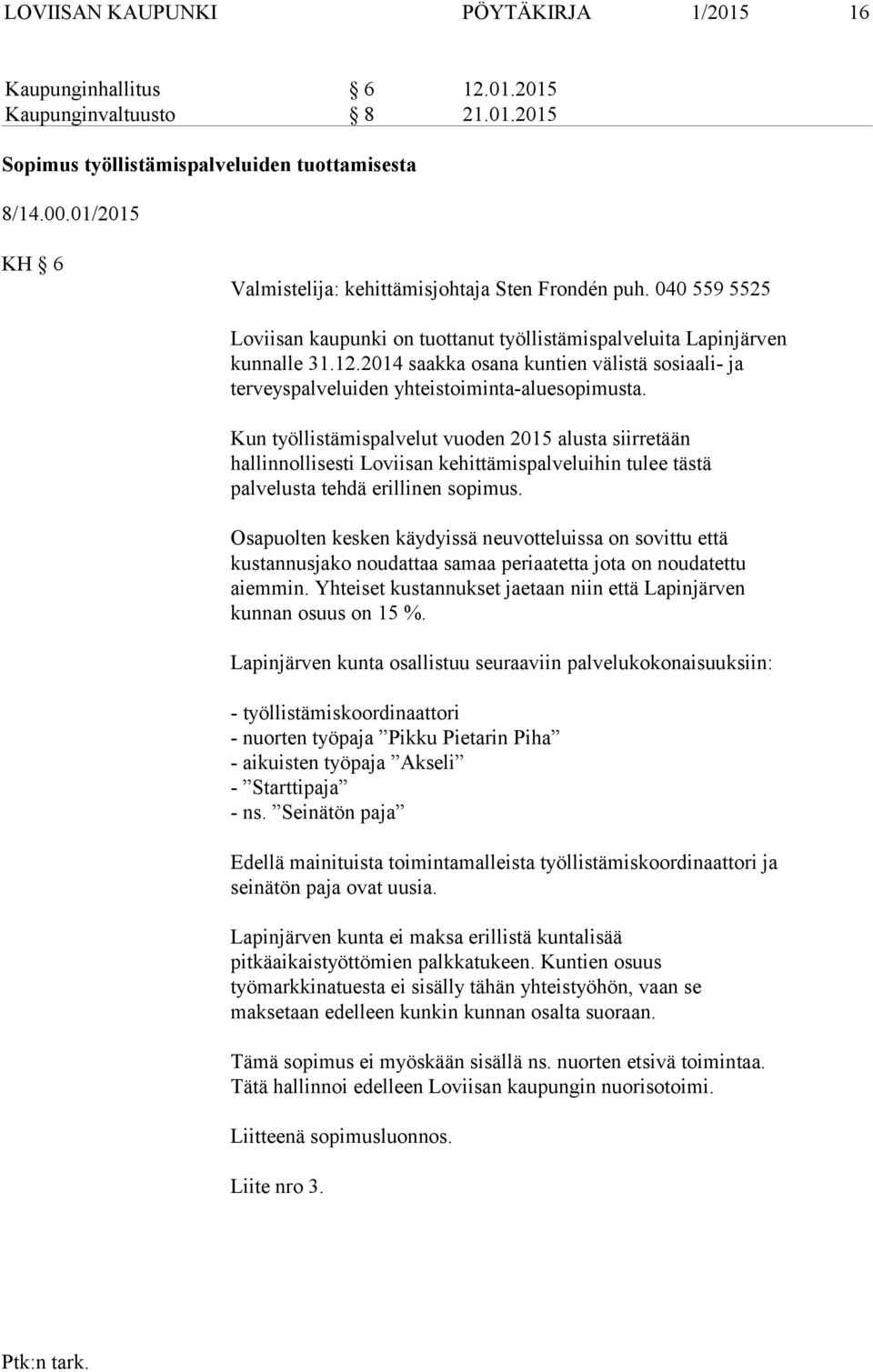 LOVIISAN KAUPUNKI PÖYTÄKIRJA 1/2015 16

Kaupunginhallitus § 6 12.01.2015
Kaupunginvaltuusto § 8 21.01.2015

Sopimus työllistämispalveluiden tuottamisesta

8/14.00.01/2015

KH § 6

Valmistelija: kehittämisjohtaja Sten Frondén puh. 040 559 5525

Loviisan kaupunki on tuottanut työllistämispalveluita Lapinjärven kunnalle 31.12.2014 saakka osana kuntien välistä sosiaali- ja terveyspalveluiden yhteistoiminta-aluesopimusta.

Kun työllistämispalvelut vuoden 2015 alusta siirretään hallinnollisesti Loviisan kehittämispalveluihin tulee tästä palvelusta tehdä erillinen sopimus.

Osapuolten kesken käydyissä neuvotteluissa on sovittu että kustannusjako noudattaa samaa periaatetta jota on noudatettu aiemmin. Yhteiset kustannukset jaetaan niin että Lapinjärven kunnan osuus on 15 %.

Lapinjärven kunta osallistuu seuraaviin palvelukokonaisuuksiin:

- työllistämiskoordinaattori
- nuorten työpaja ”Pikku Pietarin Piha”
- aikuisten työpaja ”Akseli”
- ”Starttipaja”
- ns. ”Seinätön paja”

Edellä mainituista toimintamalleista työllistämiskoordinaattori ja seinätön paja ovat uusia.

Lapinjärven kunta ei maksa erillistä kuntalisää pitkäaikaistyöttömien palkkatukeen. Kuntien osuus työmarkkinatuesta ei sisälly tähän yhteistyöhön, vaan se maksetaan edelleen kunkin kunnan osalta suoraan.

Tämä sopimus ei myöskään sisällä ns. nuorten etsivä toimintaa. Tätä hallinnoi edelleen Loviisan kaupungin nuorisotoimi.

Liitteenä sopimusluonnos.

Liite nro 3.

Ptk:n tark.